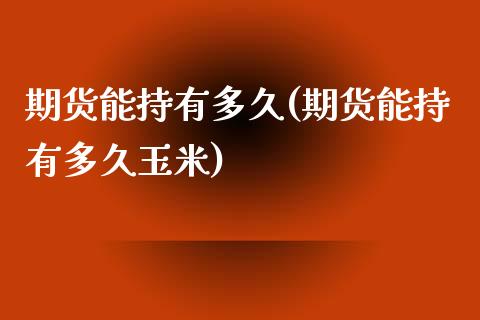 期货能持有多久(期货能持有多久玉米)